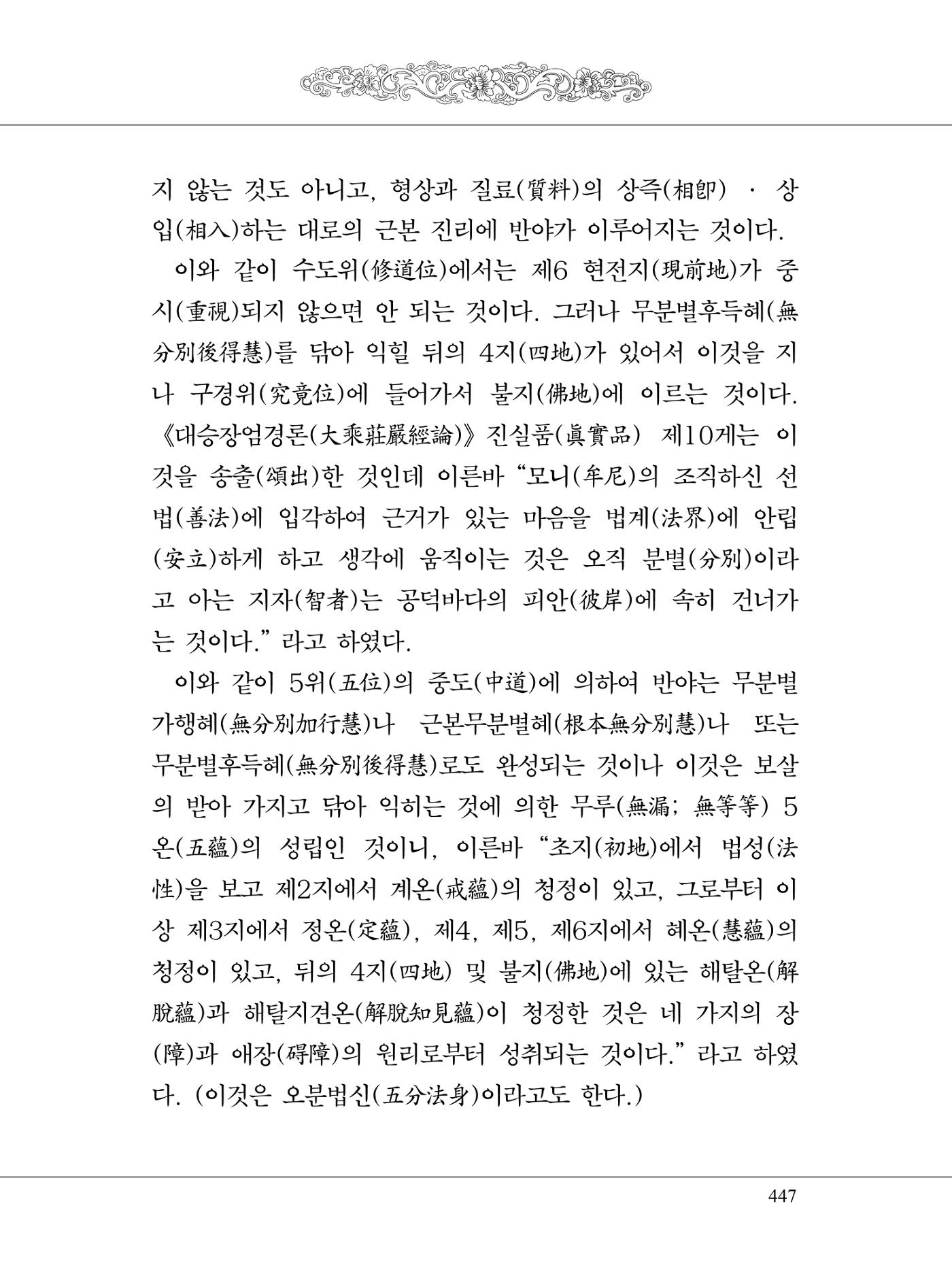 지 않는 것도 아니고, 형상과 질료(質料)의 상즉(相卽) · 상입(相入)하는 대로의 근본 진리에 반야가 이루어지는 것이다.

이와 같이 수도위(修道位)에서는 제6 현전지(現前地)가 중시(重視)되지 않으면 안 되는 것이다. 그러나 무분별후득혜(無分別後得慧)를 닦아 익힐 뒤의 4지(四地)가 있어서 이것을 지나 구경위(究竟位)에 들어가서 불지(佛地)에 이르는 것이다. 《대승장엄경론(大乘莊嚴經論)》 진실품(眞實品) 제10게는 이것을 송출(頌出)한 것인데 이른바 "모니(牟尼)의 조직하신 선법(善法)에 입각하여 근거가 있는 마음을 법계(法界)에 안립(安立)하게 하고 생각에 움직이는 것은 오직 분별(分別)이라고 아는 지자(智者)는 공덕바다의 피안(彼岸)에 속히 건너가는 것이다." 라고 하였다.

이와 같이 5위(五位)의 중도(中道)에 의하여 반야는 무분별가행혜(無分別加行慧)나 근본무분별혜(根本無分別慧)나 또는 무분별후득혜(無分別後得慧)로도 완성되는 것이나 이것은 보살의 받아 가지고 닦아 익히는 것에 의한 무루(無漏; 無等等) 5온(五蘊)의 성립인 것이니, 이른바 "초지(初地)에서 법성(法性)을 보고 제2지에서 계온(戒蘊)의 청정이 있고, 그로부터 이상 제3지에서 정온(定蘊), 제4, 제5, 제6지에서 혜온(慧蘊)의 청정이 있고, 뒤의 4지(四地) 및 불지(佛地)에 있는 해탈온(解脫蘊)과 해탈지견온(解脫知見蘊)이 청정한 것은 네 가지의 장(障)과 애장(碍障)의 원리로부터 성취되는 것이다." 라고 하였다. (이것은 오분법신(五分法身)이라고도 한다.)

447